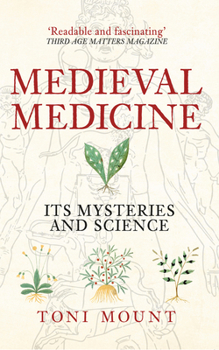 'Readable and fascinating'
THIRD AGE MATTERS MAGAZINE

MEDIEVAL MEDICINE

ITS MYSTERIES AND SCIENCE

TONI MOUNT